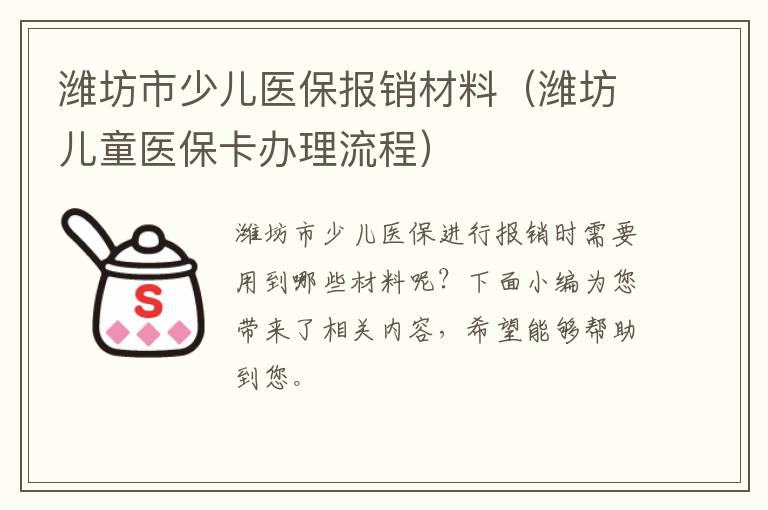 潍坊市少儿医保报销材料（潍坊儿童医保卡办理流程）

S

潍坊市少儿医保进行报销时需要用到哪些材料呢？下面小编为您带来了相关内容，希望能够帮助到您。